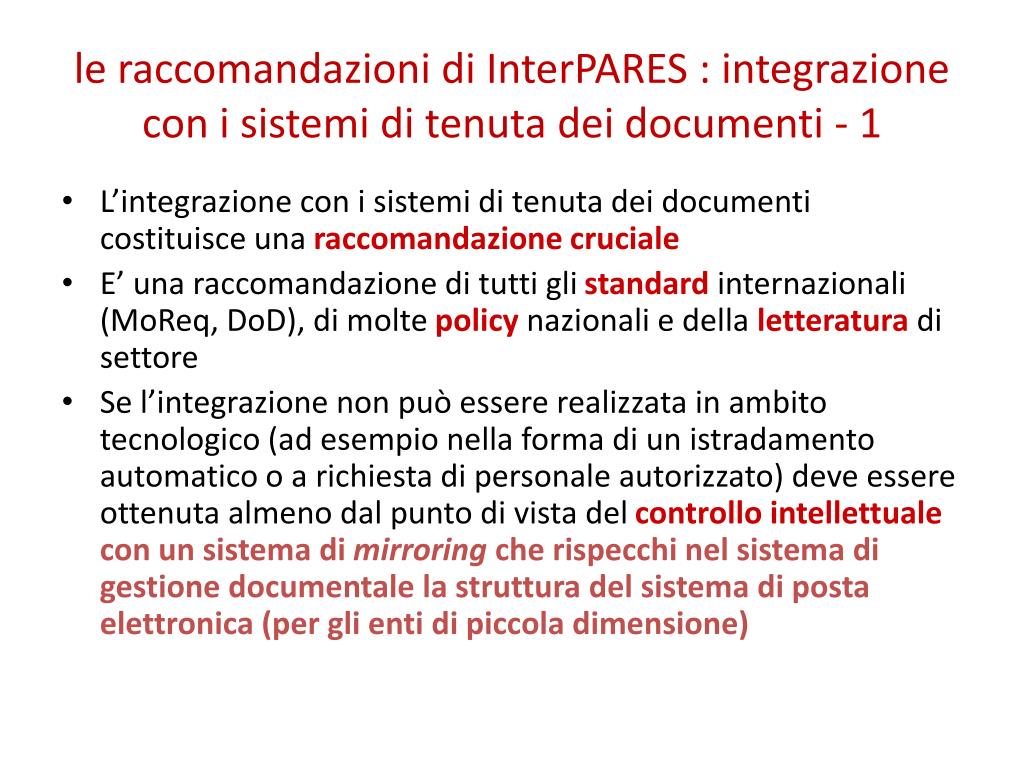 le raccomandazioni di InterPARES : integrazione con i sistemi di tenuta dei documenti - 1

• L’integrazione con i sistemi di tenuta dei documenti costituisce una raccomandazione cruciale
• E’ una raccomandazione di tutti gli standard internazionali (MoReq, DoD), di molte policy nazionali e della letteratura di settore
• Se l’integrazione non può essere realizzata in ambito tecnologico (ad esempio nella forma di un istradamento automatico o a richiesta di personale autorizzato) deve essere ottenuta almeno dal punto di vista del controllo intellettuale con un sistema di mirroring che rispecchi nel sistema di gestione documentale la struttura del sistema di posta elettronica (per gli enti di piccola dimensione)